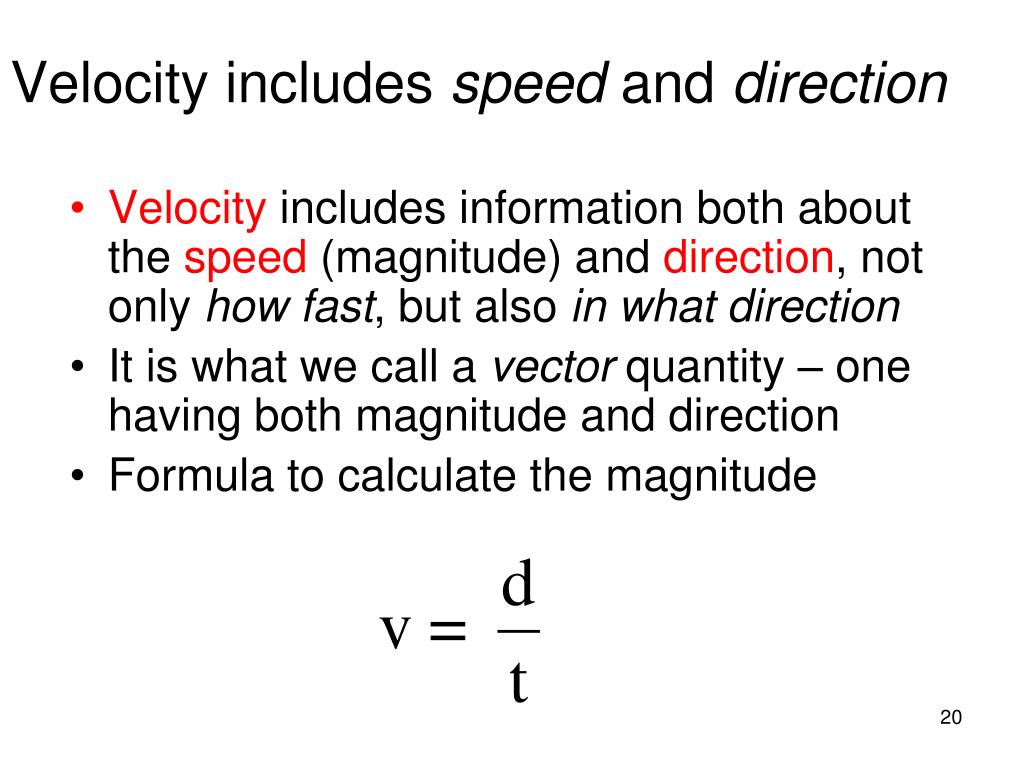 Velocity includes speed and direction

• Velocity includes information both about the speed (magnitude) and direction, not only how fast, but also in what direction
• It is what we call a vector quantity – one having both magnitude and direction
• Formula to calculate the magnitude

$v = \frac{d}{t}$

20